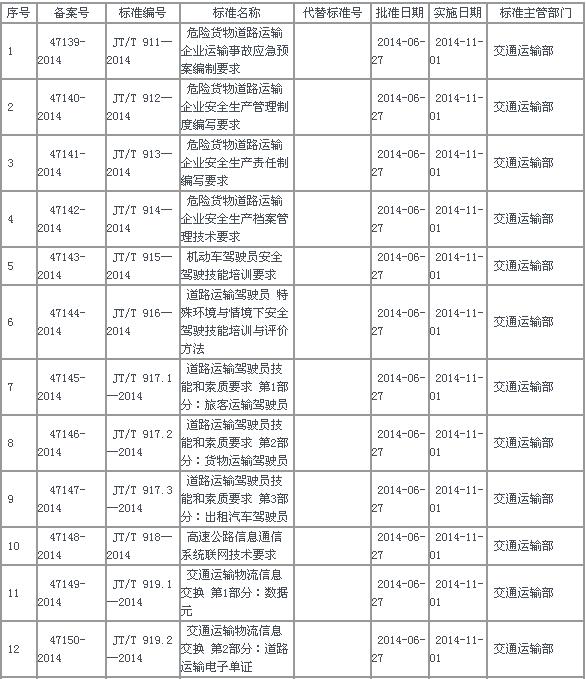 | 序号 | 备案号 | 标准编号 | 标准名称 | 代替标准号 | 批准日期 | 实施日期 | 标准主管部门 |
|---|---|---|---|---|---|---|---|
| 1 | 47139-2014 | JT/T 911—2014 | 危险货物道路运输企业运输事故应急预案编制要求 | | 2014-06-27 | 2014-11-01 | 交通运输部 |
| 2 | 47140-2014 | JT/T 912—2014 | 危险货物道路运输企业安全生产管理制度编写要求 | | 2014-06-27 | 2014-11-01 | 交通运输部 |
| 3 | 47141-2014 | JT/T 913—2014 | 危险货物道路运输企业安全生产责任制编写要求 | | 2014-06-27 | 2014-11-01 | 交通运输部 |
| 4 | 47142-2014 | JT/T 914—2014 | 危险货物道路运输企业安全生产档案管理技术要求 | | 2014-06-27 | 2014-11-01 | 交通运输部 |
| 5 | 47143-2014 | JT/T 915—2014 | 机动车驾驶员安全驾驶技能培训要求 | | 2014-06-27 | 2014-11-01 | 交通运输部 |
| 6 | 47144-2014 | JT/T 916—2014 | 道路运输驾驶员 特殊环境与情境下安全驾驶技能培训与评价方法 | | 2014-06-27 | 2014-11-01 | 交通运输部 |
| 7 | 47145-2014 | JT/T 917.1—2014 | 道路运输驾驶员技能和素质要求 第1部分：旅客运输驾驶员 | | 2014-06-27 | 2014-11-01 | 交通运输部 |
| 8 | 47146-2014 | JT/T 917.2—2014 | 道路运输驾驶员技能和素质要求 第2部分：货物运输驾驶员 | | 2014-06-27 | 2014-11-01 | 交通运输部 |
| 9 | 47147-2014 | JT/T 917.3—2014 | 道路运输驾驶员技能和素质要求 第3部分：出租汽车驾驶员 | | 2014-06-27 | 2014-11-01 | 交通运输部 |
| 10 | 47148-2014 | JT/T 918—2014 | 高速公路信息通信系统联网技术要求 | | 2014-06-27 | 2014-11-01 | 交通运输部 |
| 11 | 47149-2014 | JT/T 919.1—2014 | 交通运输物流信息交换 第1部分：数据元 | | 2014-06-27 | 2014-11-01 | 交通运输部 |
| 12 | 47150-2014 | JT/T 919.2—2014 | 交通运输物流信息交换 第2部分：道路运输电子单证 | | 2014-06-27 | 2014-11-01 | 交通运输部 |